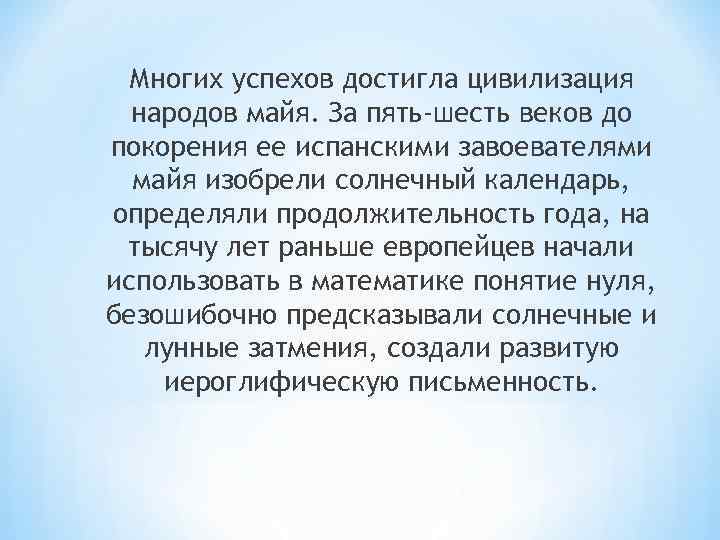 Многих успехов достигла цивилизация народов майя. За пять-шесть веков до покорения ее испанскими завоевателями майя изобрели солнечный календарь, определяли продолжительность года, на тысячу лет раньше европейцев начали использовать в математике понятие нуля, безошибочно предсказывали солнечные и лунные затмения, создали развитую иероглифическую письменность.